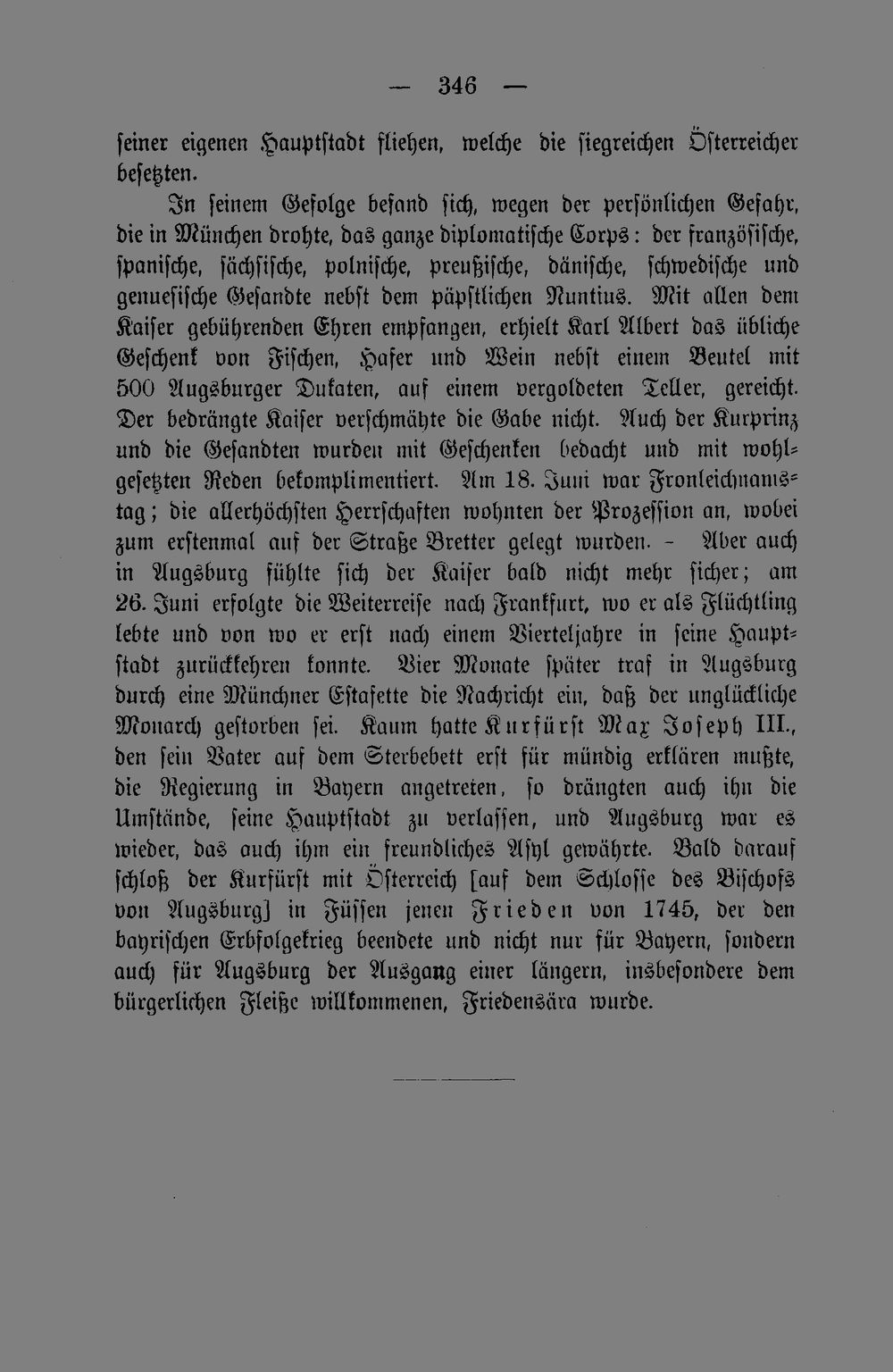 — 346 —

seiner eigenen Hauptstadt fliehen, welche die siegreichen Österreicher besetzten.

In seinem Gefolge befand sich, wegen der persönlichen Gefahr, die in München drohte, das ganze diplomatische Corps: der französische, spanische, sächsische, polnische, preußische, dänische, schwedische und genuesische Gesandte nebst dem päpstlichen Nuntius. Mit allen dem Kaiser gebührenden Ehren empfangen, erhielt Karl Albert das übliche Geschenk von Fischen, Hafer und Wein nebst einem Beutel mit 500 Augsburger Dukaten, auf einem vergoldeten Teller, gereicht. Der bedrängte Kaiser verschmähte die Gabe nicht. Auch der Kurprinz und die Gesandten wurden mit Geschenken bedacht und mit wohlgesetzten Reden bekomplimentiert. Am 18. Juni war Fronleichnamstag; die allerhöchsten Herrschaften wohnten der Prozession an, wobei zum erstenmal auf der Straße Bretter gelegt wurden. - Aber auch in Augsburg fühlte sich der Kaiser bald nicht mehr sicher; am 26. Juni erfolgte die Weiterreise nach Frankfurt, wo er als Flüchtling lebte und von wo er erst nach einem Vierteljahre in seine Hauptstadt zurückkehren konnte. Vier Monate später traf in Augsburg durch eine Münchner Estafette die Nachricht ein, daß der unglückliche Monarch gestorben sei. Kaum hatte Kurfürst Max Joseph III., den sein Vater auf dem Sterbebett erst für mündig erklären mußte, die Regierung in Bayern angetreten, so drängten auch ihn die Umstände, seine Hauptstadt zu verlassen, und Augsburg war es wieder, das auch ihm ein freundliches Asyl gewährte. Bald darauf schloß der Kurfürst mit Österreich [auf dem Schlosse des Bischofs von Augsburg] in Füssen jenen Frieden von 1745, der den bayrischen Erbfolgekrieg beendete und nicht nur für Bayern, sondern auch für Augsburg der Ausgang einer längern, insbesondere dem bürgerlichen Fleiße willkommenen, Friedensära wurde.